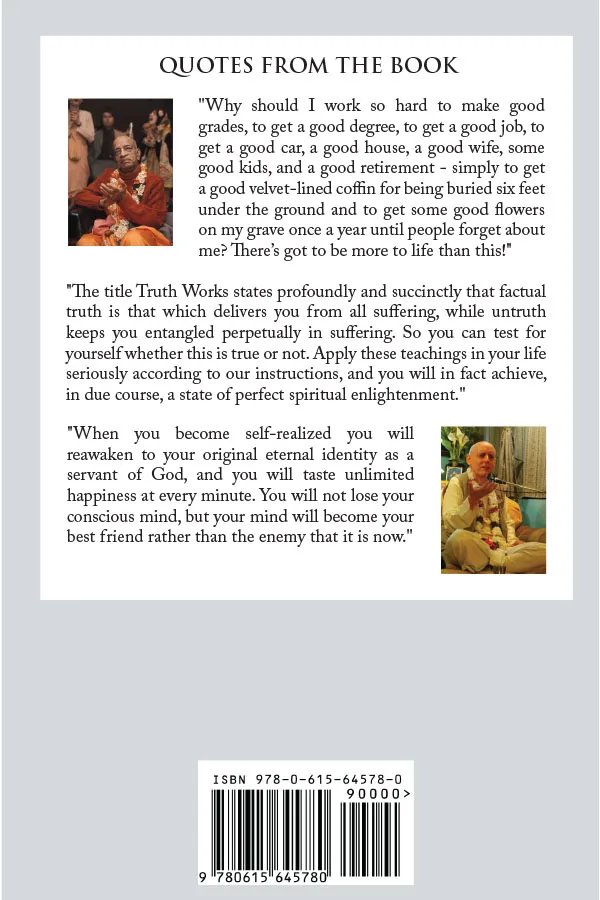 QUOTES FROM THE BOOK

"Why should I work so hard to make good grades, to get a good degree, to get a good job, to get a good car, a good house, a good wife, some good kids, and a good retirement - simply to get a good velvet-lined coffin for being buried six feet under the ground and to get some good flowers on my grave once a year until people forget about me? There's got to be more to life than this!"

"The title Truth Works states profoundly and succinctly that factual truth is that which delivers you from all suffering, while untruth keeps you entangled perpetually in suffering. So you can test for yourself whether this is true or not. Apply these teachings in your life seriously according to our instructions, and you will in fact achieve, in due course, a state of perfect spiritual enlightenment."

"When you become self-realized you will reawaken to your original eternal identity as a servant of God, and you will taste unlimited happiness at every minute. You will not lose your conscious mind, but your mind will become your best friend rather than the enemy that it is now."

ISBN 978-0-615-64578-0
90000>
9 780615 645780